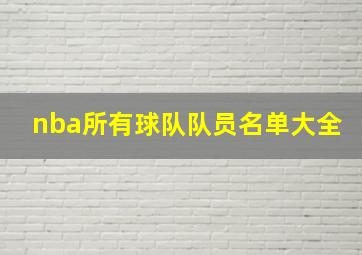 nba所有球队队员名单大全